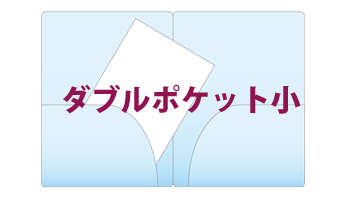 ダブルポケット小